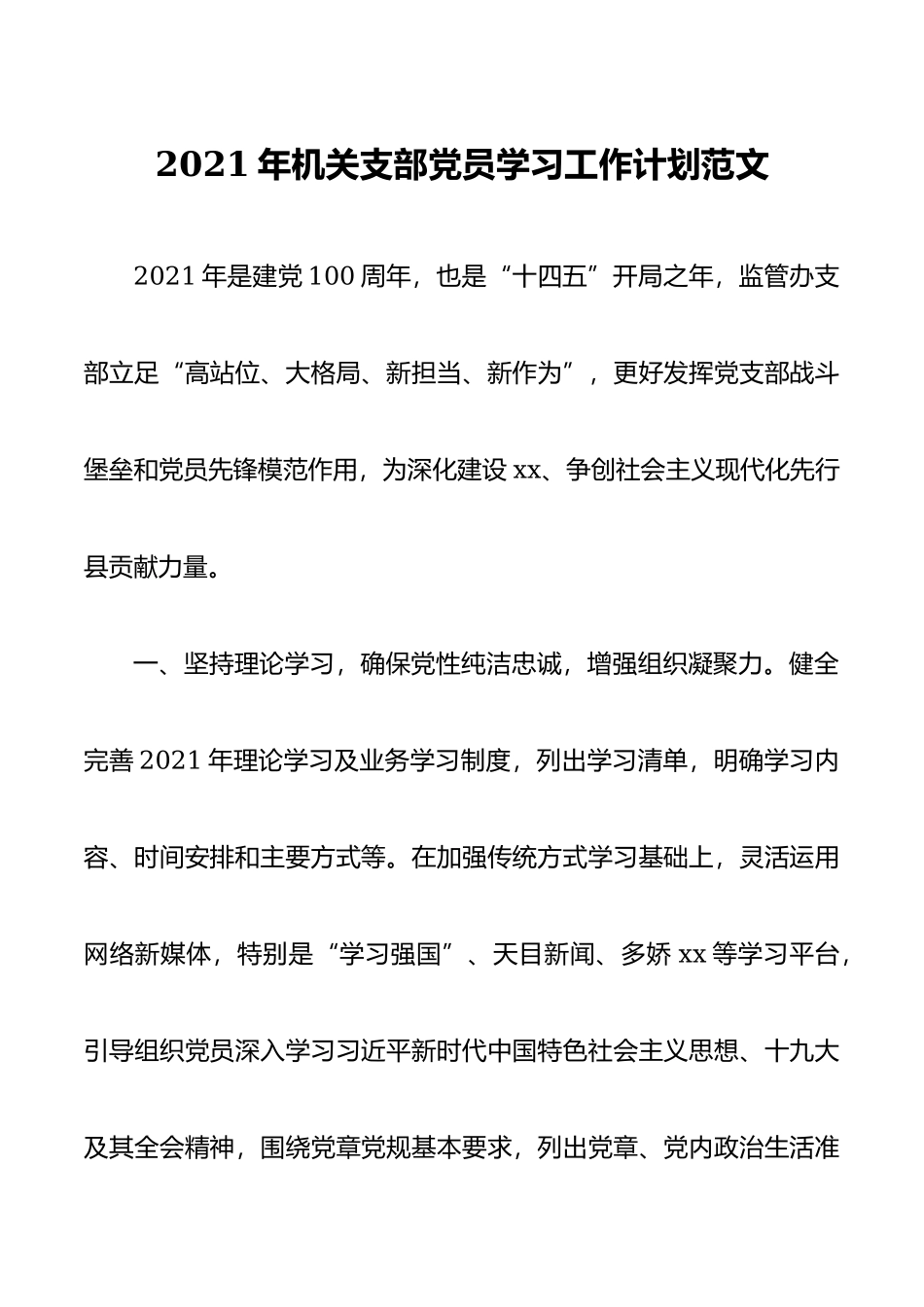 2021 年机关支部党员学习工作计划范文

2021 年是建党 100 周年，也是“十四五”开局之年，监管办支部立足“高站位、大格局、新担当、新作为”，更好发挥党支部战斗堡垒和党员先锋模范作用，为深化建设 xx、争创社会主义现代化先行县贡献力量。

一、坚持理论学习，确保党性纯洁忠诚，增强组织凝聚力。健全完善 2021 年理论学习及业务学习制度，列出学习清单，明确学习内容、时间安排和主要方式等。在加强传统方式学习基础上，灵活运用网络新媒体，特别是“学习强国”、天目新闻、多娇 xx 等学习平台，引导组织党员深入学习习近平新时代中国特色社会主义思想、十九大及其全会精神，围绕党章党规基本要求，列出党章、党内政治生活准